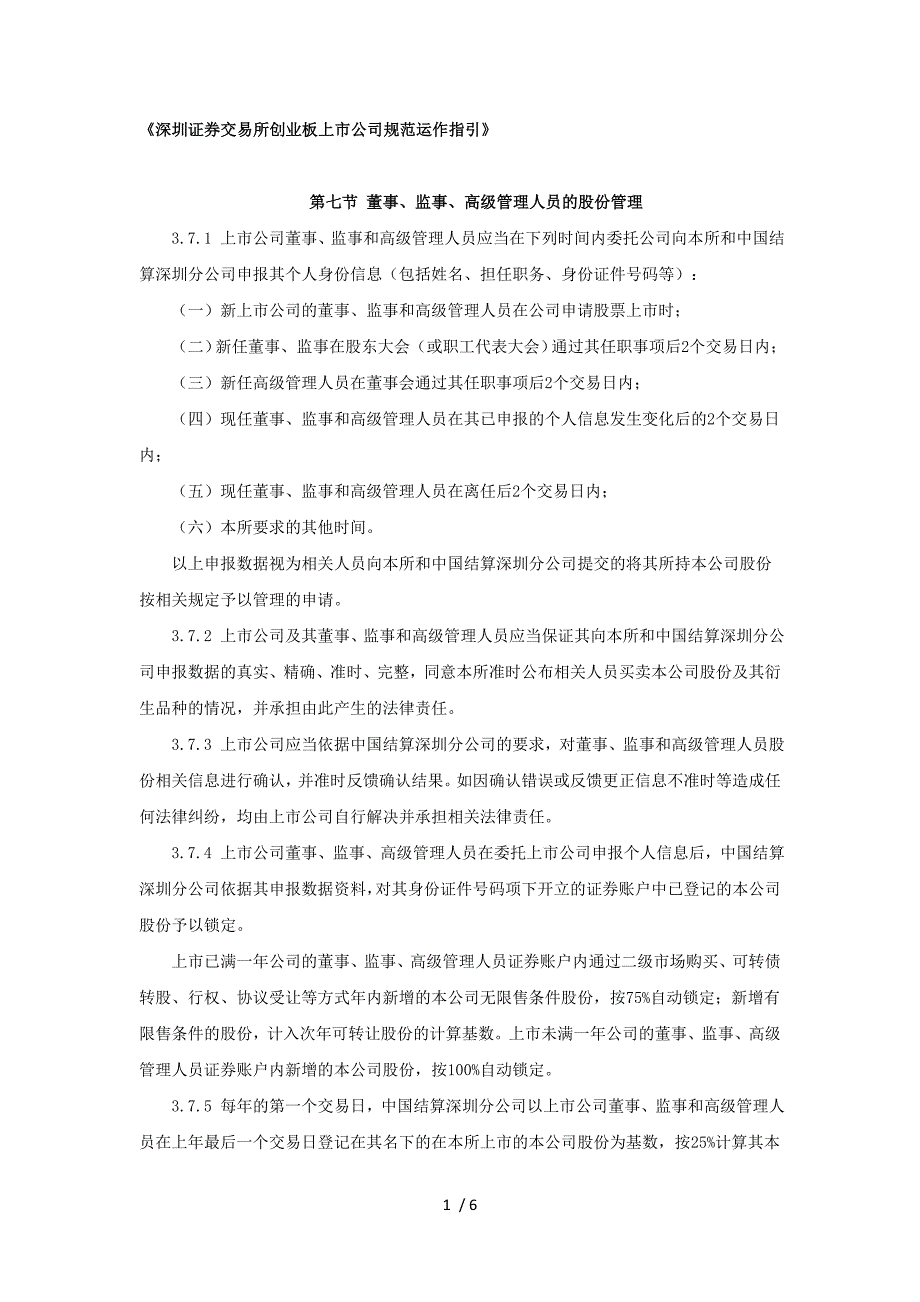 《深圳证券交易所创业板上市公司规范运作指引》

第七节 董事、监事、高级管理人员的股份管理

3.7.1 上市公司董事、监事和高级管理人员应当在下列时间内委托公司向本所和中国结算深圳分公司申报其个人身份信息（包括姓名、担任职务、身份证件号码等）：

（一）新上市公司的董事、监事和高级管理人员在公司申请股票上市时；

（二）新任董事、监事在股东大会（或职工代表大会）通过其任职事项后2个交易日内；

（三）新任高级管理人员在董事会通过其任职事项后2个交易日内；

（四）现任董事、监事和高级管理人员在其已申报的个人信息发生变化后的2个交易日内；

（五）现任董事、监事和高级管理人员在离任后2个交易日内；

（六）本所要求的其他时间。

以上申报数据视为相关人员向本所和中国结算深圳分公司提交的将其所持本公司股份按相关规定予以管理的申请。

3.7.2 上市公司及其董事、监事和高级管理人员应当保证其向本所和中国结算深圳分公司申报数据的真实、精确、准时、完整，同意本所准时公布相关人员买卖本公司股份及其衍生品种的情况，并承担由此产生的法律责任。

3.7.3 上市公司应当依据中国结算深圳分公司的要求，对董事、监事和高级管理人员股份相关信息进行确认，并准时反馈确认结果。如因确认错误或反馈更正信息不准时等造成任何法律纠纷，均由上市公司自行解决并承担相关法律责任。

3.7.4 上市公司董事、监事、高级管理人员在委托上市公司申报个人信息后，中国结算深圳分公司依据其申报数据资料，对其身份证件号码项下开立的证券账户中已登记的本公司股份予以锁定。

上市已满一年公司的董事、监事、高级管理人员证券账户内通过二级市场购买、可转债转股、行权、协议受让等方式年内新增的本公司无限售条件股份，按75%自动锁定；新增有限售条件的股份，计入次年可转让股份的计算基数。上市未满一年公司的董事、监事、高级管理人员证券账户内新增的本公司股份，按100%自动锁定。

3.7.5 每年的第一个交易日，中国结算深圳分公司以上市公司董事、监事和高级管理人员在上年最后一个交易日登记在其名下的在本所上市的本公司股份为基数，按25%计算其本

1 / 6